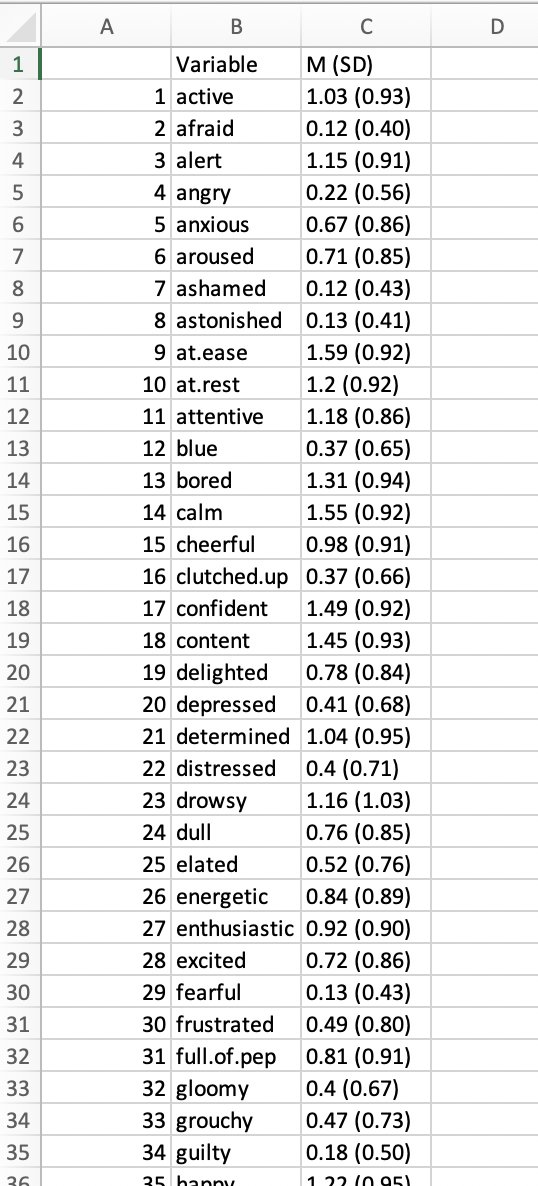 | | A | B | C | D |
|---|---|---|---|---|
| 1 | | Variable | M (SD) | |
| 2 | 1 | active | 1.03 (0.93) | |
| 3 | 2 | afraid | 0.12 (0.40) | |
| 4 | 3 | alert | 1.15 (0.91) | |
| 5 | 4 | angry | 0.22 (0.56) | |
| 6 | 5 | anxious | 0.67 (0.86) | |
| 7 | 6 | aroused | 0.71 (0.85) | |
| 8 | 7 | ashamed | 0.12 (0.43) | |
| 9 | 8 | astonished | 0.13 (0.41) | |
| 10 | 9 | at.ease | 1.59 (0.92) | |
| 11 | 10 | at.rest | 1.2 (0.92) | |
| 12 | 11 | attentive | 1.18 (0.86) | |
| 13 | 12 | blue | 0.37 (0.65) | |
| 14 | 13 | bored | 1.31 (0.94) | |
| 15 | 14 | calm | 1.55 (0.92) | |
| 16 | 15 | cheerful | 0.98 (0.91) | |
| 17 | 16 | clutched.up | 0.37 (0.66) | |
| 18 | 17 | confident | 1.49 (0.92) | |
| 19 | 18 | content | 1.45 (0.93) | |
| 20 | 19 | delighted | 0.78 (0.84) | |
| 21 | 20 | depressed | 0.41 (0.68) | |
| 22 | 21 | determined | 1.04 (0.95) | |
| 23 | 22 | distressed | 0.4 (0.71) | |
| 24 | 23 | drowsy | 1.16 (1.03) | |
| 25 | 24 | dull | 0.76 (0.85) | |
| 26 | 25 | elated | 0.52 (0.76) | |
| 27 | 26 | energetic | 0.84 (0.89) | |
| 28 | 27 | enthusiastic | 0.92 (0.90) | |
| 29 | 28 | excited | 0.72 (0.86) | |
| 30 | 29 | fearful | 0.13 (0.43) | |
| 31 | 30 | frustrated | 0.49 (0.80) | |
| 32 | 31 | full.of.pep | 0.81 (0.91) | |
| 33 | 32 | gloomy | 0.4 (0.67) | |
| 34 | 33 | grouchy | 0.47 (0.73) | |
| 35 | 34 | guilty | 0.18 (0.50) | |
| 36 | 35 | happy | 1.22 (0.95) | |